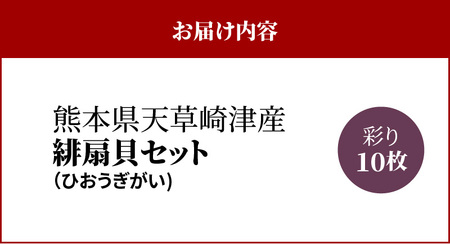 お届け内容

熊本県天草崎津産
緋扇貝セット
(ひおうぎがい)

彩り
10枚